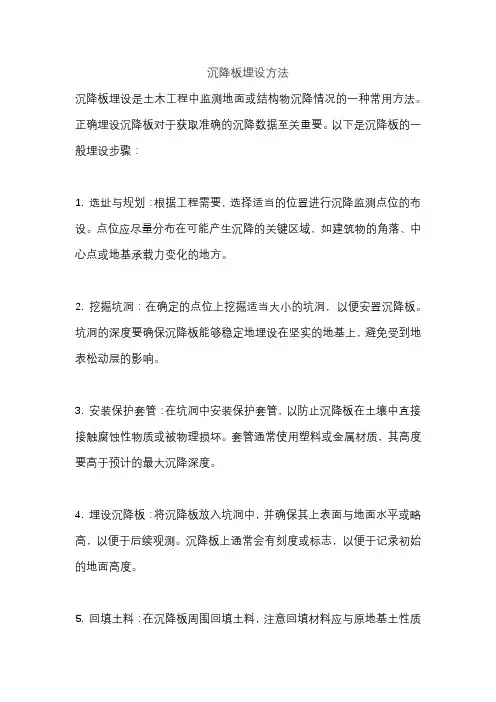 沉降板埋设方法

沉降板埋设是土木工程中监测地面或结构物沉降情况的一种常用方法。正确埋设沉降板对于获取准确的沉降数据至关重要。以下是沉降板的一般埋设步骤：

1. 选址与规划：根据工程需要，选择适当的位置进行沉降监测点位的布设。点位应尽量分布在可能产生沉降的关键区域，如建筑物的角落、中心点或地基承载力变化的地方。

2. 挖掘坑洞：在确定的点位上挖掘适当大小的坑洞，以便安置沉降板。坑洞的深度要确保沉降板能够稳定地埋设在坚实的地基上，避免受到地表松动层的影响。

3. 安装保护套管：在坑洞中安装保护套管，以防止沉降板在土壤中直接接触腐蚀性物质或被物理损坏。套管通常使用塑料或金属材质，其高度要高于预计的最大沉降深度。

4. 埋设沉降板：将沉降板放入坑洞中，并确保其上表面与地面水平或略高，以便于后续观测。沉降板上通常会有刻度或标志，以便于记录初始的地面高度。

5. 回填土料：在沉降板周围回填土料，注意回填材料应与原地基土性质